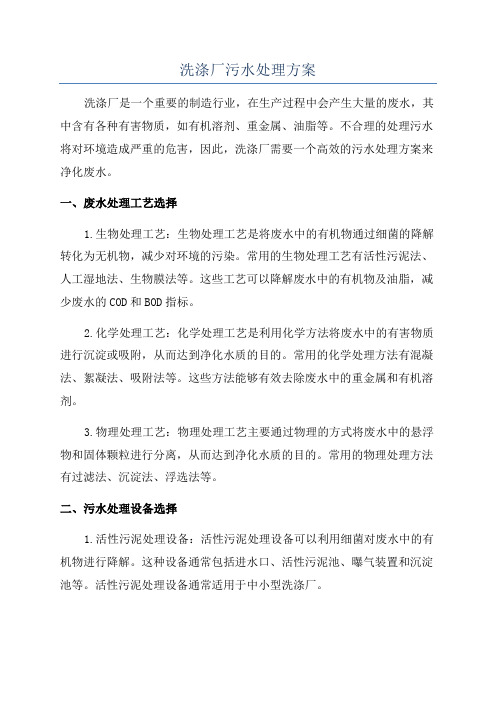 洗涤厂污水处理方案

洗涤厂是一个重要的制造行业，在生产过程中会产生大量的废水，其中含有各种有害物质，如有机溶剂、重金属、油脂等。不合理的处理污水将对环境造成严重的危害，因此，洗涤厂需要一个高效的污水处理方案来净化废水。

一、废水处理工艺选择

1.生物处理工艺：生物处理工艺是将废水中的有机物通过细菌的降解转化为无机物，减少对环境的污染。常用的生物处理工艺有活性污泥法、人工湿地法、生物膜法等。这些工艺可以降解废水中的有机物及油脂，减少废水的COD和BOD指标。

2.化学处理工艺：化学处理工艺是利用化学方法将废水中的有害物质进行沉淀或吸附，从而达到净化水质的目的。常用的化学处理方法有混凝法、絮凝法、吸附法等。这些方法能够有效去除废水中的重金属和有机溶剂。

3.物理处理工艺：物理处理工艺主要通过物理的方式将废水中的悬浮物和固体颗粒进行分离，从而达到净化水质的目的。常用的物理处理方法有过滤法、沉淀法、浮选法等。

二、污水处理设备选择

1.活性污泥处理设备：活性污泥处理设备可以利用细菌对废水中的有机物进行降解。这种设备通常包括进水口、活性污泥池、曝气装置和沉淀池等。活性污泥处理设备通常适用于中小型洗涤厂。